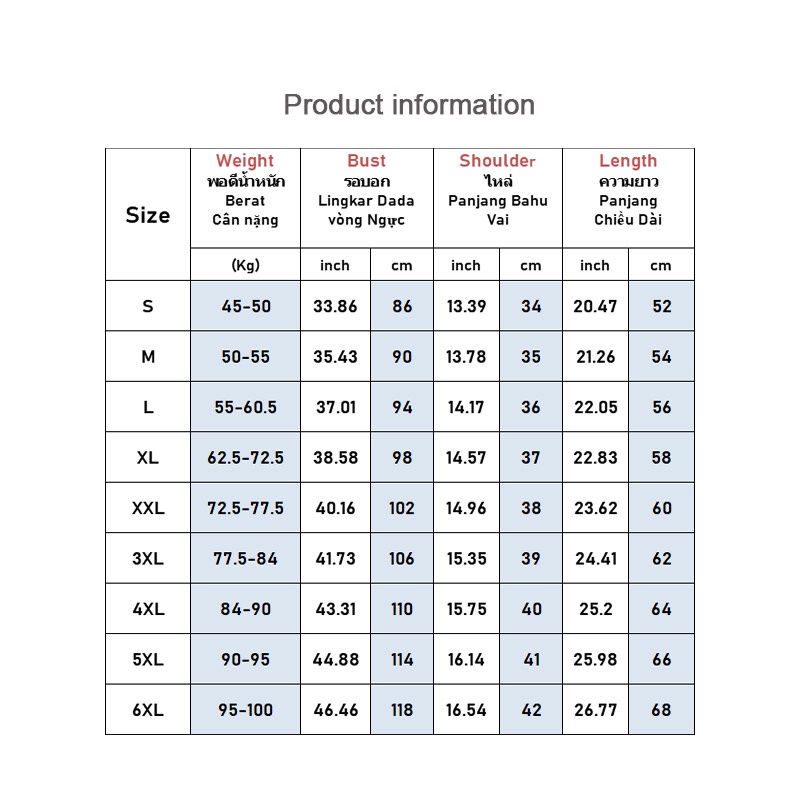 Product information

| Size | Weight พอดีน้ำหนัก Berat Cân nặng | Bust รอบอก Lingkar Dada vòng Ngực | | Shoulder ไหล่ Panjang Bahu Vai | | Length ความยาว Panjang Chiều Dài | |
|---|---|---|---|---|---|---|---|
| | (Kg) | inch | cm | inch | cm | inch | cm |
| S | 45-50 | 33.86 | 86 | 13.39 | 34 | 20.47 | 52 |
| M | 50-55 | 35.43 | 90 | 13.78 | 35 | 21.26 | 54 |
| L | 55-60.5 | 37.01 | 94 | 14.17 | 36 | 22.05 | 56 |
| XL | 62.5-72.5 | 38.58 | 98 | 14.57 | 37 | 22.83 | 58 |
| XXL | 72.5-77.5 | 40.16 | 102 | 14.96 | 38 | 23.62 | 60 |
| 3XL | 77.5-84 | 41.73 | 106 | 15.35 | 39 | 24.41 | 62 |
| 4XL | 84-90 | 43.31 | 110 | 15.75 | 40 | 25.2 | 64 |
| 5XL | 90-95 | 44.88 | 114 | 16.14 | 41 | 25.98 | 66 |
| 6XL | 95-100 | 46.46 | 118 | 16.54 | 42 | 26.77 | 68 |